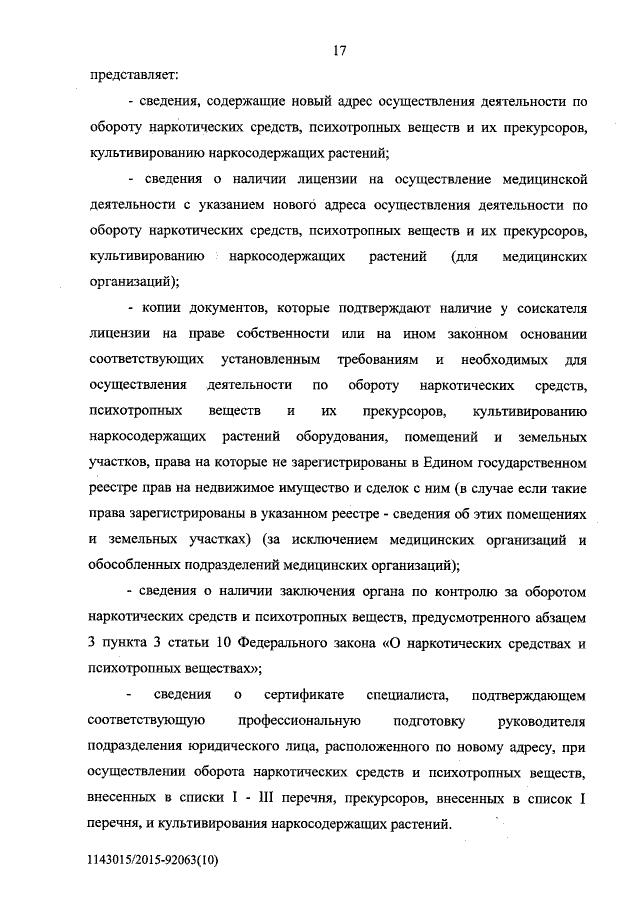 17

представляет:

- сведения, содержащие новый адрес осуществления деятельности по обороту наркотических средств, психотропных веществ и их прекурсоров, культивированию наркосодержащих растений;

- сведения о наличии лицензии на осуществление медицинской деятельности с указанием нового адреса осуществления деятельности по обороту наркотических средств, психотропных веществ и их прекурсоров, культивированию наркосодержащих растений (для медицинских организаций);

- копии документов, которые подтверждают наличие у соискателя лицензии на праве собственности или на ином законном основании соответствующих установленным требованиям и необходимых для осуществления деятельности по обороту наркотических средств, психотропных веществ и их прекурсоров, культивированию наркосодержащих растений оборудования, помещений и земельных участков, права на которые не зарегистрированы в Едином государственном реестре прав на недвижимое имущество и сделок с ним (в случае если такие права зарегистрированы в указанном реестре - сведения об этих помещениях и земельных участках) (за исключением медицинских организаций и обособленных подразделений медицинских организаций);

- сведения о наличии заключения органа по контролю за оборотом наркотических средств и психотропных веществ, предусмотренного абзацем 3 пункта 3 статьи 10 Федерального закона «О наркотических средствах и психотропных веществах»;

- сведения о сертификате специалиста, подтверждающем соответствующую профессиональную подготовку руководителя подразделения юридического лица, расположенного по новому адресу, при осуществлении оборота наркотических средств и психотропных веществ, внесенных в списки I - III перечня, прекурсоров, внесенных в список I перечня, и культивирования наркосодержащих растений.

1143015/2015-92063(10)